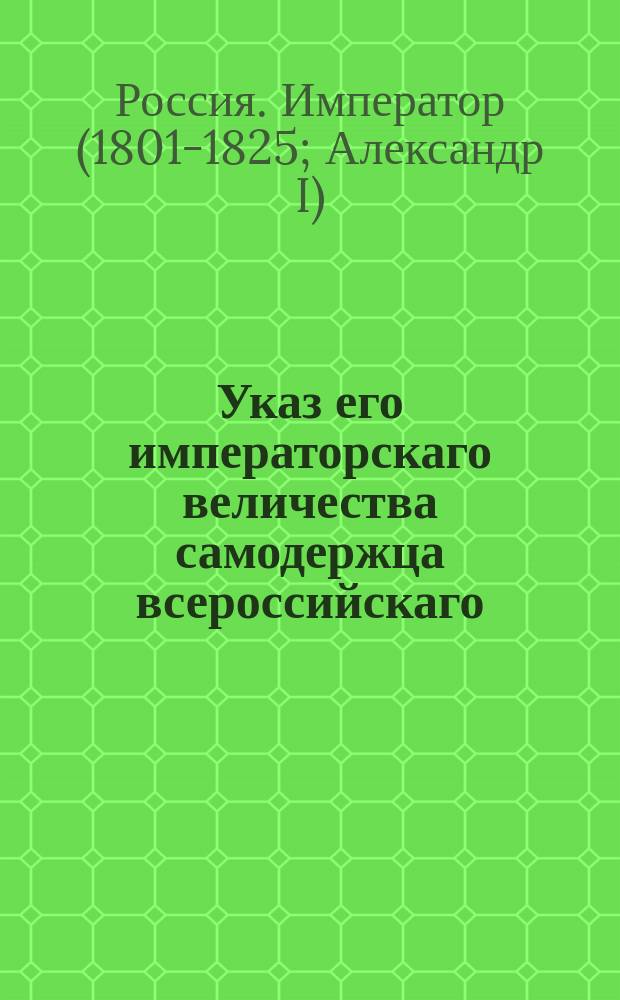 Россия. Император (1801-1825; Александр I)

Указ его императорскаго величества самодержца всероссийскаго